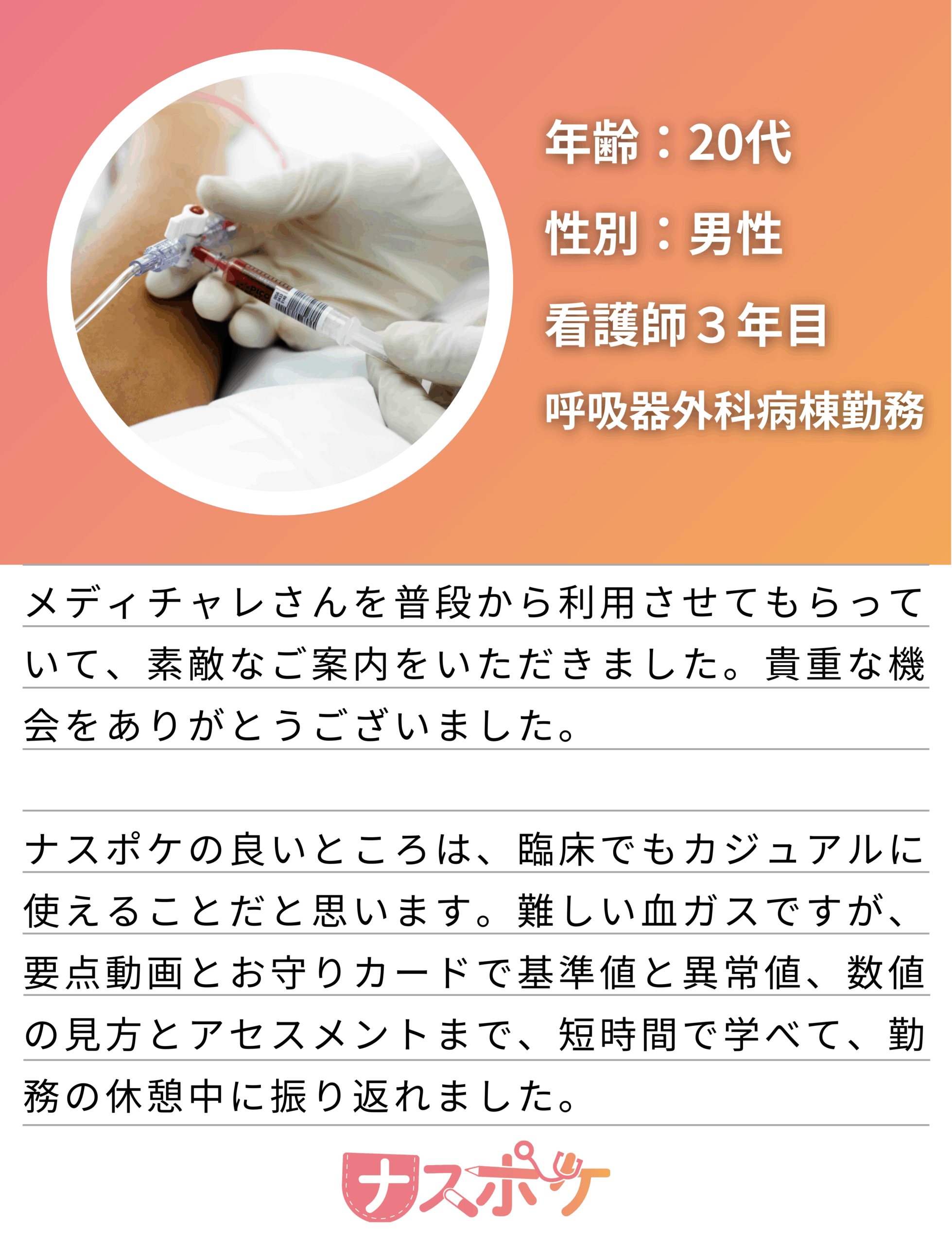 年齢：20代

性別：男性

看護師３年目

呼吸器外科病棟勤務

メディチャレさんを普段から利用させてもらっていて、素敵なご案内をいただきました。貴重な機会をありがとうございました。

ナスポケの良いところは、臨床でもカジュアルに使えることだと思います。難しい血ガスですが、要点動画とお守りカードで基準値と異常値、数値の見方とアセスメントまで、短時間で学べて、勤務の休憩中に振り返れました。

ナスポケ